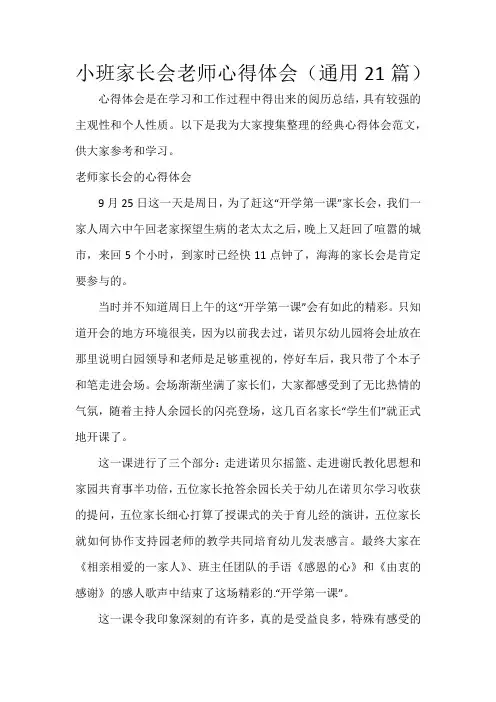 小班家长会老师心得体会（通用 21 篇）

心得体会是在学习和工作过程中得出来的阅历总结，具有较强的主观性和个人性质。以下是我为大家搜集整理的经典心得体会范文，供大家参考和学习。

老师家长会的心得体会

9 月 25 日这一天是周日，为了赶这“开学第一课”家长会，我们一家人周六中午回老家探望生病的老太太之后，晚上又赶回了喧嚣的城市，来回 5 个小时，到家时已经快 11 点钟了，海海的家长会是肯定要参与的。

当时并不知道周日上午的这“开学第一课”会有如此的精彩。只知道开会的地方环境很美，因为以前我去过，诺贝尔幼儿园将会址放在那里说明白园领导和老师是足够重视的，停好车后，我只带了个本子和笔走进会场。会场渐渐坐满了家长们，大家都感受到了无比热情的气氛，随着主持人余园长的闪亮登场，这几百名家长“学生们”就正式地开课了。

这一课进行了三个部分：走进诺贝尔摇篮、走进谢氏教化思想和家园共育事半功倍，五位家长抢答余园长关于幼儿在诺贝尔学习收获的提问，五位家长细心打算了授课式的关于育儿经的演讲，五位家长就如何协作支持园老师的教学共同培育幼儿发表感言。最终大家在《相亲相爱的一家人》、班主任团队的手语《感恩的心》和《由衷的感谢》的感人歌声中结束了这场精彩的.“开学第一课”。

这一课令我印象深刻的有许多，真的是受益良多，特殊有感受的